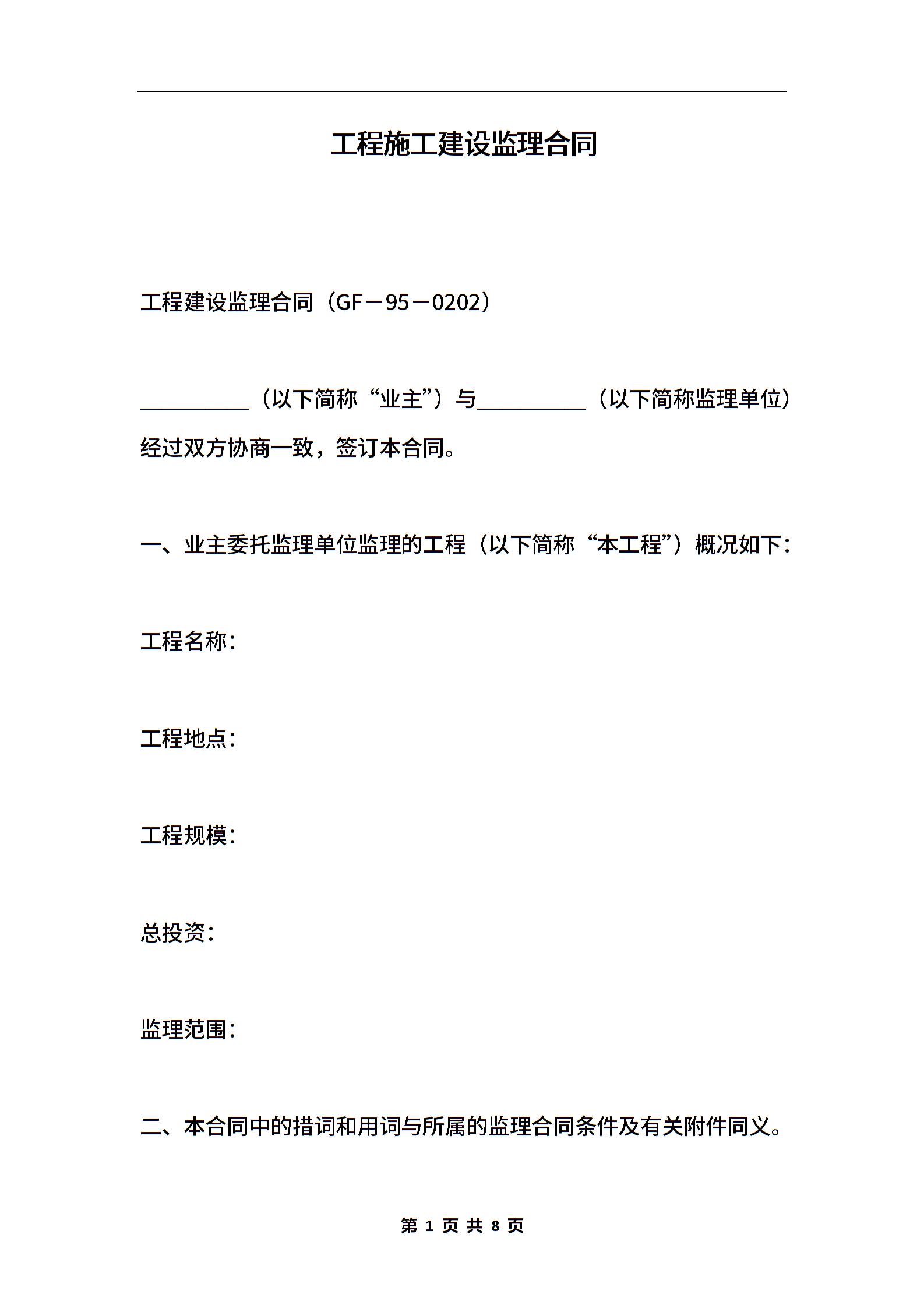 工程施工建设监理合同

工程建设监理合同（GF－95－0202）

__________（以下简称“业主”）与__________（以下简称监理单位）经过双方协商一致，签订本合同。

一、业主委托监理单位监理的工程（以下简称“本工程”）概况如下：

工程名称：

工程地点：

工程规模：

总投资：

监理范围：

二、本合同中的措词和用词与所属的监理合同条件及有关附件同义。

第 1 页 共 8 页